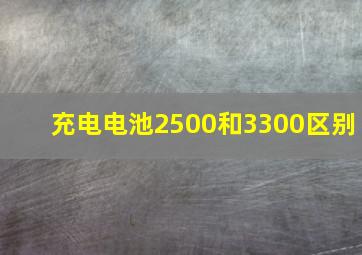 充电电池2500和3300区别